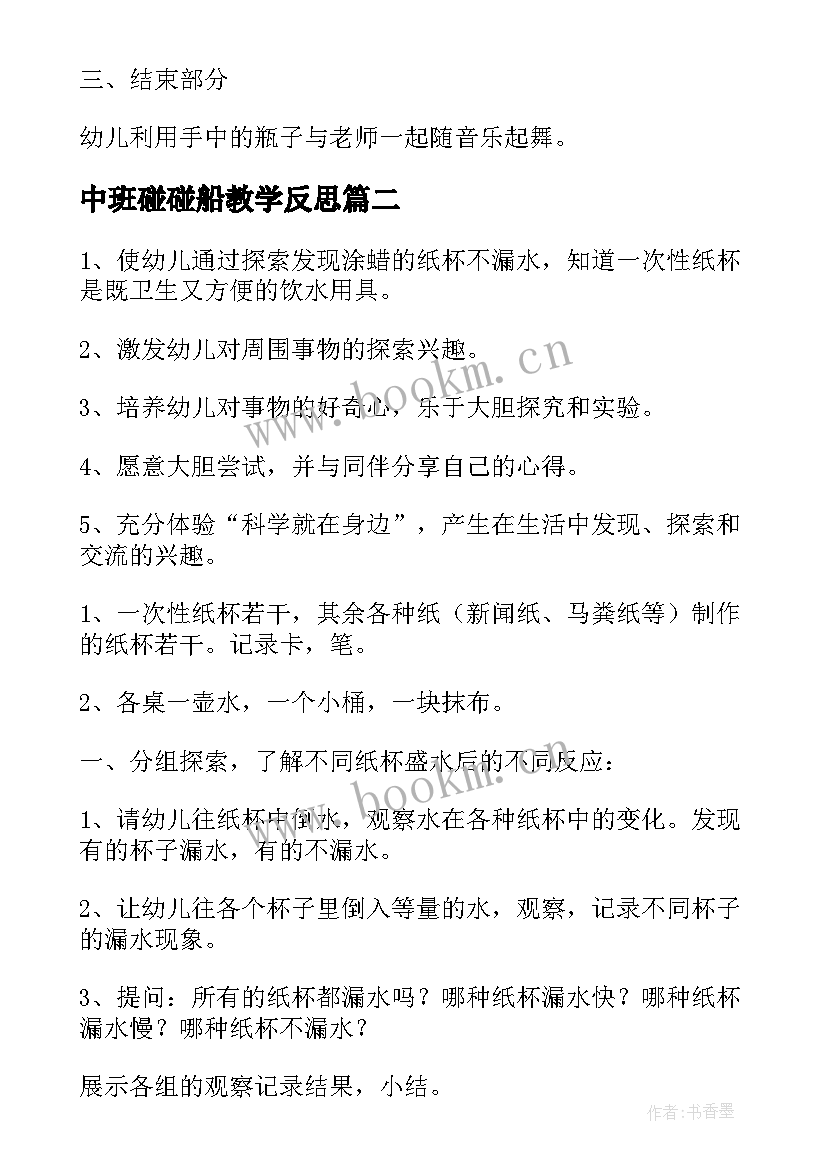 三、结束部分

幼儿利用手中的瓶子与老师一起随音乐起舞。

中班碰碰船教学反思篇二

1、使幼儿通过探索发现涂蜡的纸杯不漏水，知道一次性纸杯是既卫生又方便的饮水用具。

2、激发幼儿对周围事物的探索兴趣。

3、培养幼儿对事物的好奇心，乐于大胆探究和实验。

4、愿意大胆尝试，并与同伴分享自己的心得。

5、充分体验“科学就在身边”，产生在生活中发现、探索和交流的兴趣。

1、一次性纸杯若干，其余各种纸（新闻纸、马粪纸等）制作的纸杯若干。记录卡，笔。

2、各桌一壶水，一个小桶，一块抹布。

一、分组探索，了解不同纸杯盛水后的不同反应：

1、请幼儿往纸杯中倒水，观察水在各种纸杯中的变化。发现有的杯子漏水，有的不漏水。

2、让幼儿往各个杯子里倒入等量的水，观察，记录不同杯子的漏水现象。

3、提问：所有的纸杯都漏水吗？哪种纸杯漏水快？哪种纸杯漏水慢？哪种纸杯不漏水？

展示各组的观察记录结果，小结。

www.bookm.cn

www.bookm.cn

作者：书香墨